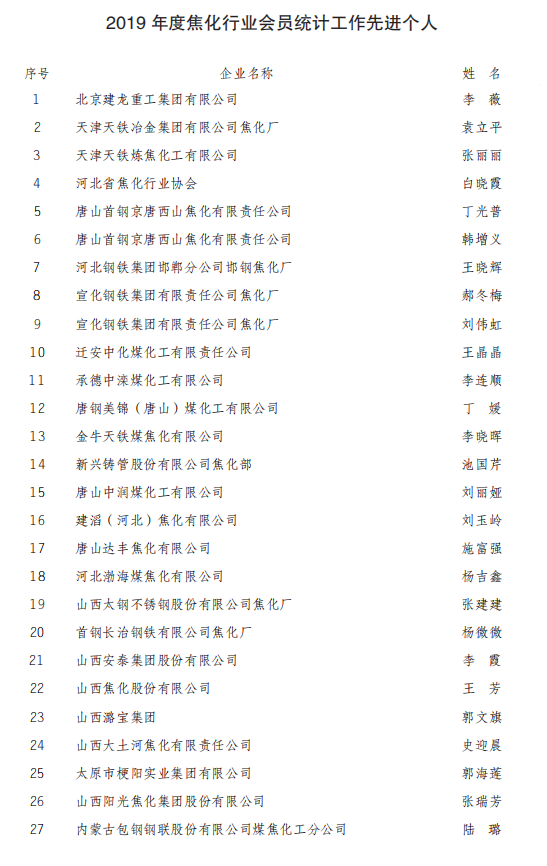 2019 年度焦化行业会员统计工作先进个人

| 序号 | 企业名称 | 姓 名 |
|---|---|---|
| 1 | 北京建龙重工集团有限公司 | 李 薇 |
| 2 | 天津天铁冶金集团有限公司焦化厂 | 袁立平 |
| 3 | 天津天铁炼焦化工有限公司 | 张丽丽 |
| 4 | 河北省焦化行业协会 | 白晓霞 |
| 5 | 唐山首钢京唐西山焦化有限责任公司 | 丁光普 |
| 6 | 唐山首钢京唐西山焦化有限责任公司 | 韩增义 |
| 7 | 河北钢铁集团邯郸分公司邯钢焦化厂 | 王晓辉 |
| 8 | 宣化钢铁集团有限责任公司焦化厂 | 郝冬梅 |
| 9 | 宣化钢铁集团有限责任公司焦化厂 | 刘伟虹 |
| 10 | 迁安中化煤化工有限责任公司 | 王晶晶 |
| 11 | 承德中滦煤化工有限公司 | 李连顺 |
| 12 | 唐钢美锦（唐山）煤化工有限公司 | 丁 媛 |
| 13 | 金牛天铁煤焦化有限公司 | 李晓晖 |
| 14 | 新兴铸管股份有限公司焦化部 | 池国芹 |
| 15 | 唐山中润煤化工有限公司 | 刘丽娅 |
| 16 | 建滔（河北）焦化有限公司 | 刘玉岭 |
| 17 | 唐山达丰焦化有限公司 | 施富强 |
| 18 | 河北渤海煤焦化有限公司 | 杨吉鑫 |
| 19 | 山西太钢不锈钢股份有限公司焦化厂 | 张建建 |
| 20 | 首钢长治钢铁有限公司焦化厂 | 杨微微 |
| 21 | 山西安泰集团股份有限公司 | 李 霞 |
| 22 | 山西焦化股份有限公司 | 王 芳 |
| 23 | 山西潞宝集团 | 郭文旗 |
| 24 | 山西大土河焦化有限责任公司 | 史迎晨 |
| 25 | 太原市梗阳实业集团有限公司 | 郭海莲 |
| 26 | 山西阳光焦化集团股份有限公司 | 张瑞芳 |
| 27 | 内蒙古包钢钢联股份有限公司煤焦化工分公司 | 陆 璐 |